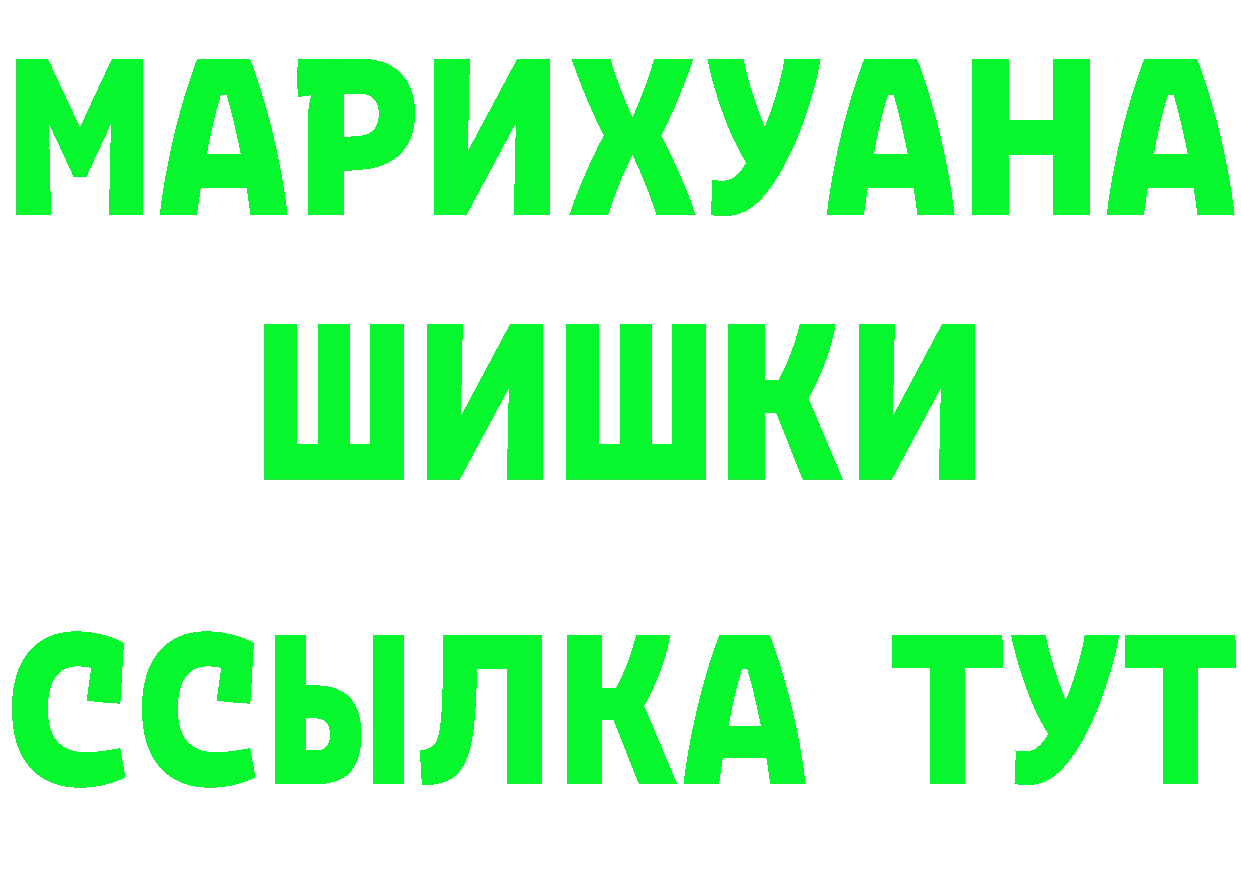 МАРИХУАНА
ШИШКИ
ССЫЛКА ТУТ